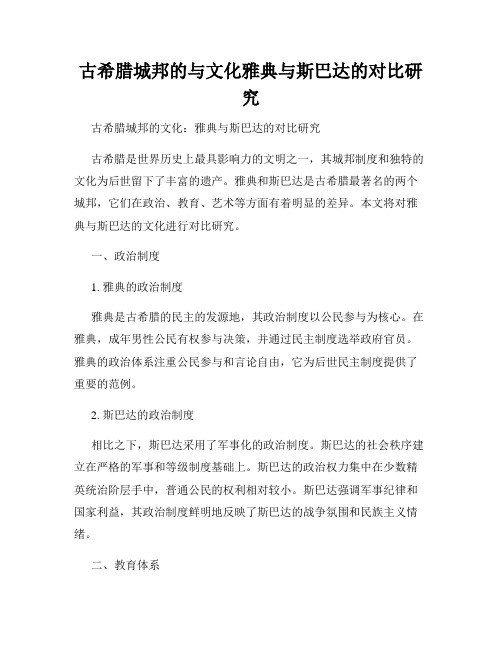 古希腊城邦的与文化雅典与斯巴达的对比研究

古希腊城邦的文化：雅典与斯巴达的对比研究

古希腊是世界历史上最具影响力的文明之一，其城邦制度和独特的文化为后世留下了丰富的遗产。雅典和斯巴达是古希腊最著名的两个城邦，它们在政治、教育、艺术等方面有着明显的差异。本文将对雅典与斯巴达的文化进行对比研究。

一、政治制度

1. 雅典的政治制度

雅典是古希腊的民主的发源地，其政治制度以公民参与为核心。在雅典，成年男性公民有权参与决策，并通过民主制度选举政府官员。雅典的政治体系注重公民参与和言论自由，它为后世民主制度提供了重要的范例。

2. 斯巴达的政治制度

相比之下，斯巴达采用了军事化的政治制度。斯巴达的社会秩序建立在严格的军事和等级制度基础上。斯巴达的政治权力集中在少数精英统治阶层手中，普通公民的权利相对较小。斯巴达强调军事纪律和国家利益，其政治制度鲜明地反映了斯巴达的战争氛围和民族主义情绪。

二、教育体系